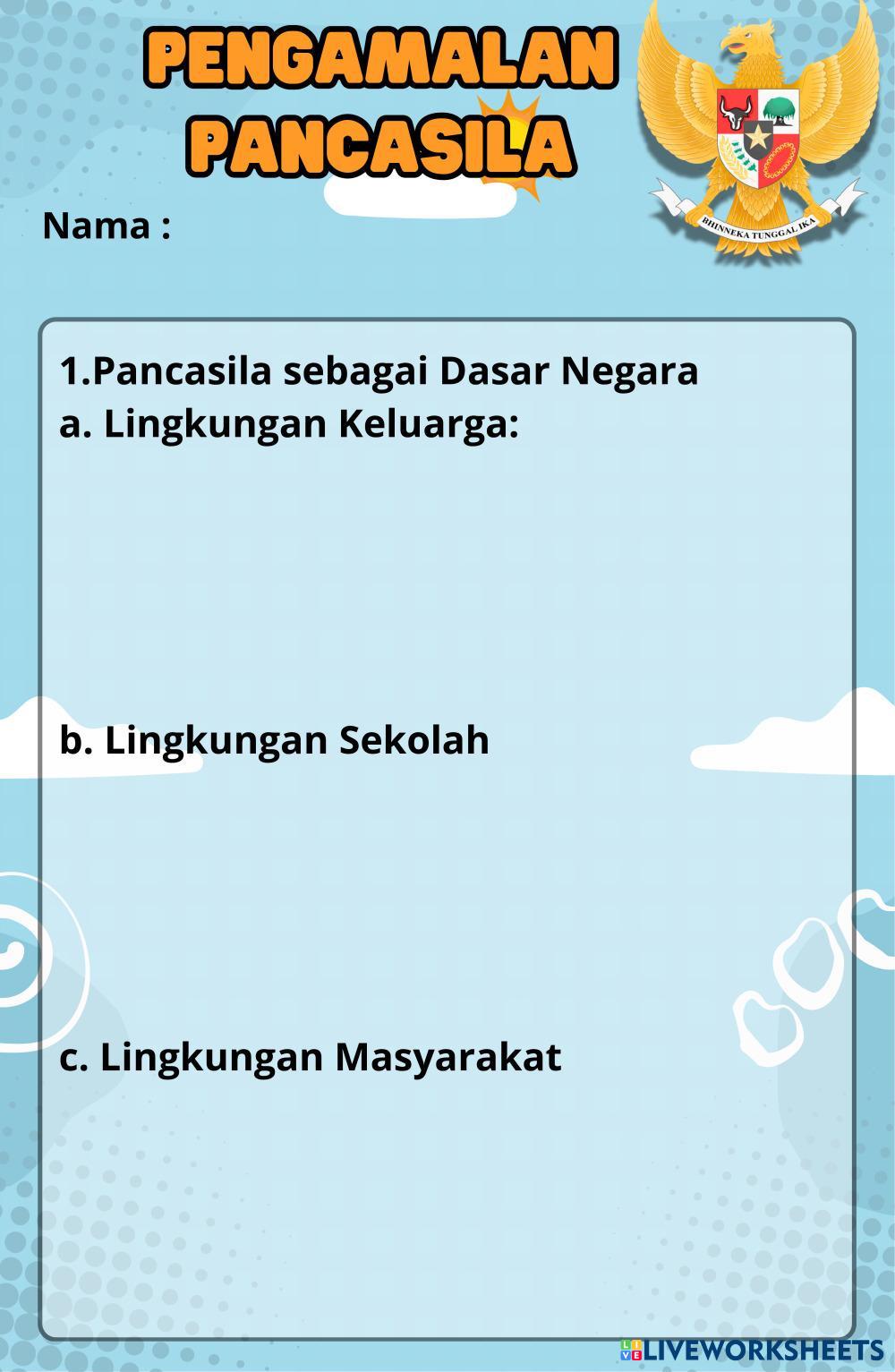 PENGAMALAN
PANCASILA

BHINNEKA TUNGGAL IKA

Nama :

1.Pancasila sebagai Dasar Negara
a. Lingkungan Keluarga:

b. Lingkungan Sekolah

c. Lingkungan Masyarakat

LIVEWORKSHEETS